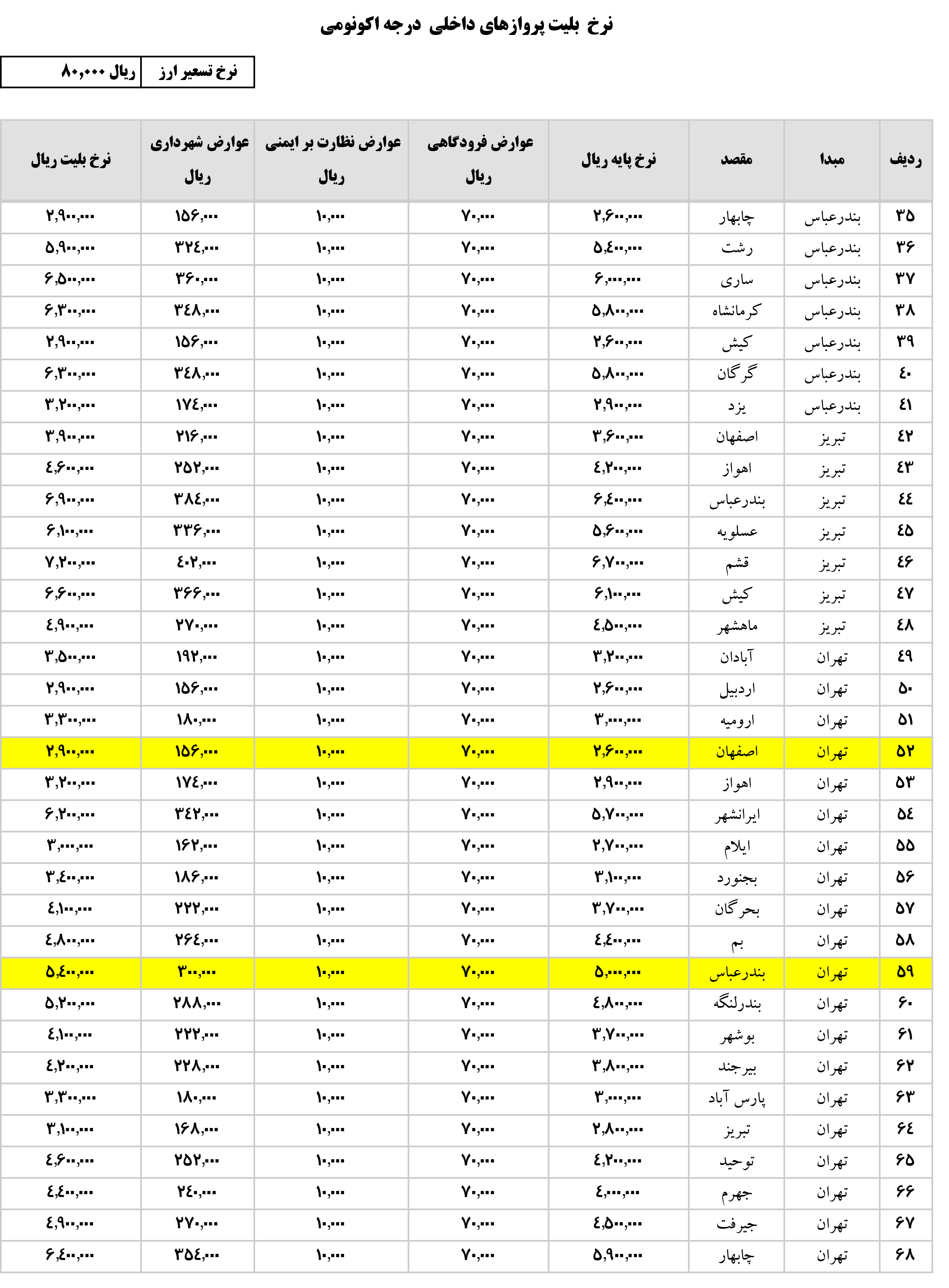 نرخ بلیت پروازهای داخلی درجه اکونومی

| نرخ تسعیر ارز | ریال ۸۰,۰۰۰ |
|---|---|

| ردیف | مبدا | مقصد | نرخ پایه ریال | عوارض فرودگاهی ریال | عوارض نظارت بر ایمنی ریال | عوارض شهرداری ریال | نرخ بلیت ریال |
|---|---|---|---|---|---|---|---|
| ۳۵ | بندرعباس | چابهار | ۲,۶۰۰,۰۰۰ | ۷۰,۰۰۰ | ۱۰,۰۰۰ | ۱۵۶,۰۰۰ | ۲,۹۰۰,۰۰۰ |
| ۳۶ | بندرعباس | رشت | ۵,۴۰۰,۰۰۰ | ۷۰,۰۰۰ | ۱۰,۰۰۰ | ۳۲۴,۰۰۰ | ۵,۹۰۰,۰۰۰ |
| ۳۷ | بندرعباس | ساری | ۶,۰۰۰,۰۰۰ | ۷۰,۰۰۰ | ۱۰,۰۰۰ | ۳۶۰,۰۰۰ | ۶,۵۰۰,۰۰۰ |
| ۳۸ | بندرعباس | کرمانشاه | ۵,۸۰۰,۰۰۰ | ۷۰,۰۰۰ | ۱۰,۰۰۰ | ۳۴۸,۰۰۰ | ۶,۳۰۰,۰۰۰ |
| ۳۹ | بندرعباس | کیش | ۲,۶۰۰,۰۰۰ | ۷۰,۰۰۰ | ۱۰,۰۰۰ | ۱۵۶,۰۰۰ | ۲,۹۰۰,۰۰۰ |
| ۴۰ | بندرعباس | گرگان | ۵,۸۰۰,۰۰۰ | ۷۰,۰۰۰ | ۱۰,۰۰۰ | ۳۴۸,۰۰۰ | ۶,۳۰۰,۰۰۰ |
| ۴۱ | بندرعباس | یزد | ۲,۹۰۰,۰۰۰ | ۷۰,۰۰۰ | ۱۰,۰۰۰ | ۱۷۴,۰۰۰ | ۳,۲۰۰,۰۰۰ |
| ۴۲ | تبریز | اصفهان | ۳,۶۰۰,۰۰۰ | ۷۰,۰۰۰ | ۱۰,۰۰۰ | ۲۱۶,۰۰۰ | ۳,۹۰۰,۰۰۰ |
| ۴۳ | تبریز | اهواز | ۴,۲۰۰,۰۰۰ | ۷۰,۰۰۰ | ۱۰,۰۰۰ | ۲۵۲,۰۰۰ | ۴,۶۰۰,۰۰۰ |
| ۴۴ | تبریز | بندرعباس | ۶,۴۰۰,۰۰۰ | ۷۰,۰۰۰ | ۱۰,۰۰۰ | ۳۸۴,۰۰۰ | ۶,۹۰۰,۰۰۰ |
| ۴۵ | تبریز | عسلویه | ۵,۶۰۰,۰۰۰ | ۷۰,۰۰۰ | ۱۰,۰۰۰ | ۳۳۶,۰۰۰ | ۶,۱۰۰,۰۰۰ |
| ۴۶ | تبریز | قشم | ۶,۷۰۰,۰۰۰ | ۷۰,۰۰۰ | ۱۰,۰۰۰ | ۴۰۲,۰۰۰ | ۷,۲۰۰,۰۰۰ |
| ۴۷ | تبریز | کیش | ۶,۱۰۰,۰۰۰ | ۷۰,۰۰۰ | ۱۰,۰۰۰ | ۳۶۶,۰۰۰ | ۶,۶۰۰,۰۰۰ |
| ۴۸ | تبریز | ماهشهر | ۴,۵۰۰,۰۰۰ | ۷۰,۰۰۰ | ۱۰,۰۰۰ | ۲۷۰,۰۰۰ | ۴,۹۰۰,۰۰۰ |
| ۴۹ | تهران | آبادان | ۳,۲۰۰,۰۰۰ | ۷۰,۰۰۰ | ۱۰,۰۰۰ | ۱۹۲,۰۰۰ | ۳,۵۰۰,۰۰۰ |
| ۵۰ | تهران | اردبیل | ۲,۶۰۰,۰۰۰ | ۷۰,۰۰۰ | ۱۰,۰۰۰ | ۱۵۶,۰۰۰ | ۲,۹۰۰,۰۰۰ |
| ۵۱ | تهران | ارومیه | ۳,۰۰۰,۰۰۰ | ۷۰,۰۰۰ | ۱۰,۰۰۰ | ۱۸۰,۰۰۰ | ۳,۳۰۰,۰۰۰ |
| ۵۲ | تهران | اصفهان | ۲,۶۰۰,۰۰۰ | ۷۰,۰۰۰ | ۱۰,۰۰۰ | ۱۵۶,۰۰۰ | ۲,۹۰۰,۰۰۰ |
| ۵۳ | تهران | اهواز | ۲,۹۰۰,۰۰۰ | ۷۰,۰۰۰ | ۱۰,۰۰۰ | ۱۷۴,۰۰۰ | ۳,۲۰۰,۰۰۰ |
| ۵۴ | تهران | ایرانشهر | ۵,۷۰۰,۰۰۰ | ۷۰,۰۰۰ | ۱۰,۰۰۰ | ۳۴۲,۰۰۰ | ۶,۲۰۰,۰۰۰ |
| ۵۵ | تهران | ایلام | ۲,۷۰۰,۰۰۰ | ۷۰,۰۰۰ | ۱۰,۰۰۰ | ۱۶۲,۰۰۰ | ۳,۰۰۰,۰۰۰ |
| ۵۶ | تهران | بجنورد | ۳,۱۰۰,۰۰۰ | ۷۰,۰۰۰ | ۱۰,۰۰۰ | ۱۸۶,۰۰۰ | ۳,۴۰۰,۰۰۰ |
| ۵۷ | تهران | بحرگان | ۳,۷۰۰,۰۰۰ | ۷۰,۰۰۰ | ۱۰,۰۰۰ | ۲۲۲,۰۰۰ | ۴,۱۰۰,۰۰۰ |
| ۵۸ | تهران | بم | ۴,۴۰۰,۰۰۰ | ۷۰,۰۰۰ | ۱۰,۰۰۰ | ۲۶۴,۰۰۰ | ۴,۸۰۰,۰۰۰ |
| ۵۹ | تهران | بندرعباس | ۵,۰۰۰,۰۰۰ | ۷۰,۰۰۰ | ۱۰,۰۰۰ | ۳۰۰,۰۰۰ | ۵,۴۰۰,۰۰۰ |
| ۶۰ | تهران | بندرلنگه | ۴,۸۰۰,۰۰۰ | ۷۰,۰۰۰ | ۱۰,۰۰۰ | ۲۸۸,۰۰۰ | ۵,۲۰۰,۰۰۰ |
| ۶۱ | تهران | بوشهر | ۳,۷۰۰,۰۰۰ | ۷۰,۰۰۰ | ۱۰,۰۰۰ | ۲۲۲,۰۰۰ | ۴,۱۰۰,۰۰۰ |
| ۶۲ | تهران | بیرجند | ۳,۸۰۰,۰۰۰ | ۷۰,۰۰۰ | ۱۰,۰۰۰ | ۲۲۸,۰۰۰ | ۴,۲۰۰,۰۰۰ |
| ۶۳ | تهران | پارس آباد | ۳,۰۰۰,۰۰۰ | ۷۰,۰۰۰ | ۱۰,۰۰۰ | ۱۸۰,۰۰۰ | ۳,۳۰۰,۰۰۰ |
| ۶۴ | تهران | تبریز | ۲,۸۰۰,۰۰۰ | ۷۰,۰۰۰ | ۱۰,۰۰۰ | ۱۶۸,۰۰۰ | ۳,۱۰۰,۰۰۰ |
| ۶۵ | تهران | توحید | ۴,۲۰۰,۰۰۰ | ۷۰,۰۰۰ | ۱۰,۰۰۰ | ۲۵۲,۰۰۰ | ۴,۶۰۰,۰۰۰ |
| ۶۶ | تهران | جهرم | ۴,۰۰۰,۰۰۰ | ۷۰,۰۰۰ | ۱۰,۰۰۰ | ۲۴۰,۰۰۰ | ۴,۴۰۰,۰۰۰ |
| ۶۷ | تهران | جیرفت | ۴,۵۰۰,۰۰۰ | ۷۰,۰۰۰ | ۱۰,۰۰۰ | ۲۷۰,۰۰۰ | ۴,۹۰۰,۰۰۰ |
| ۶۸ | تهران | چابهار | ۵,۹۰۰,۰۰۰ | ۷۰,۰۰۰ | ۱۰,۰۰۰ | ۳۵۴,۰۰۰ | ۶,۴۰۰,۰۰۰ |